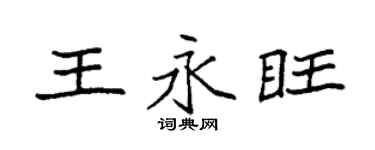 王永旺

词典网